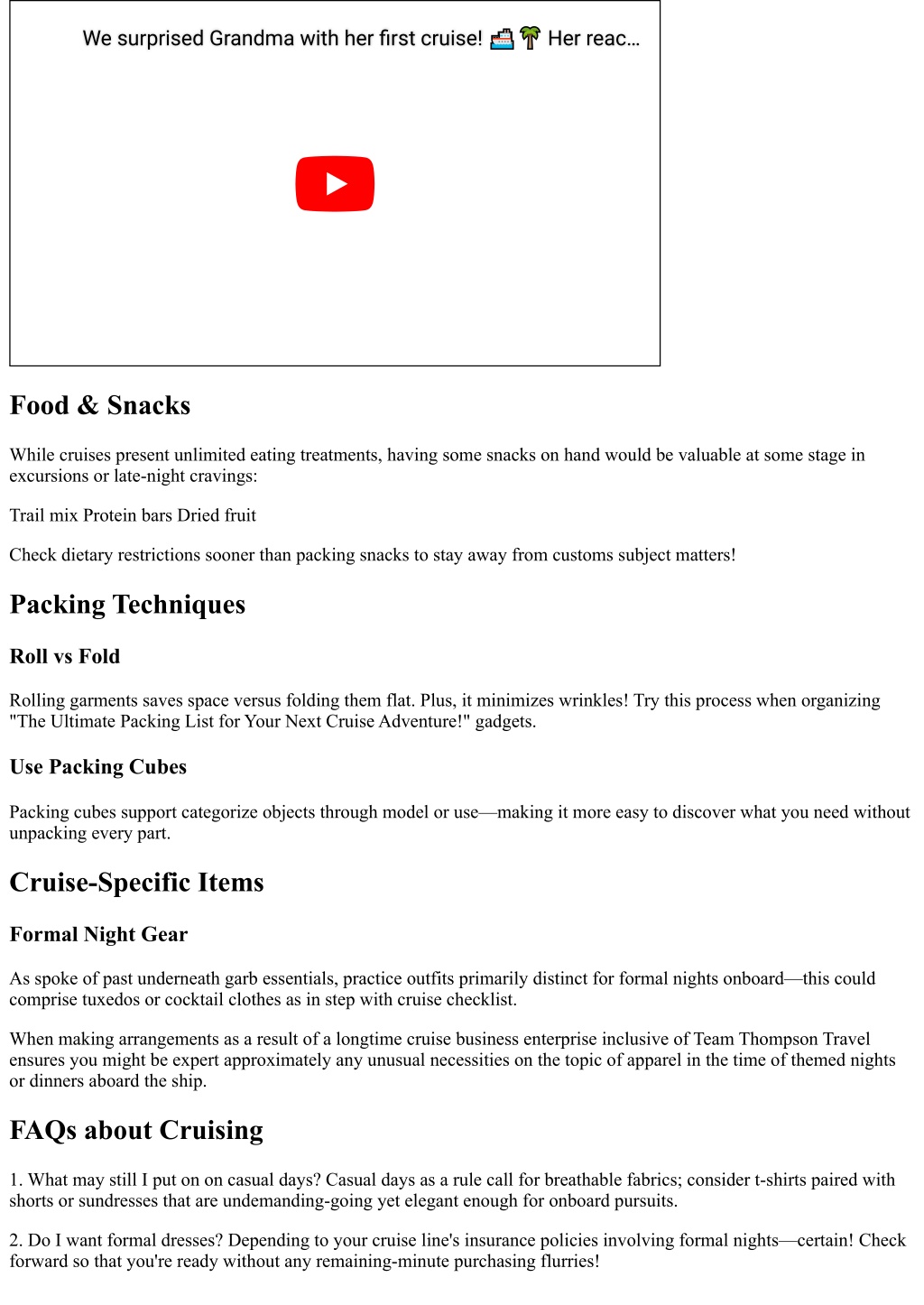 We surprised Grandma with her first cruise! 🚢 🌴 Her reac...

Food & Snacks

While cruises present unlimited eating treatments, having some snacks on hand would be valuable at some stage in excursions or late-night cravings:

Trail mix Protein bars Dried fruit

Check dietary restrictions sooner than packing snacks to stay away from customs subject matters!

Packing Techniques

Roll vs Fold

Rolling garments saves space versus folding them flat. Plus, it minimizes wrinkles! Try this process when organizing "The Ultimate Packing List for Your Next Cruise Adventure!" gadgets.

Use Packing Cubes

Packing cubes support categorize objects through model or use—making it more easy to discover what you need without unpacking every part.

Cruise-Specific Items

Formal Night Gear

As spoke of past underneath garb essentials, practice outfits primarily distinct for formal nights onboard—this could comprise tuxedos or cocktail clothes as in step with cruise checklist.

When making arrangements as a result of a longtime cruise business enterprise inclusive of Team Thompson Travel ensures you might be expert approximately any unusual necessities on the topic of apparel in the time of themed nights or dinners aboard the ship.

FAQs about Cruising

1. What may still I put on on casual days? Casual days as a rule call for breathable fabrics; consider t-shirts paired with shorts or sundresses that are undemanding-going yet elegant enough for onboard pursuits.

2. Do I want formal dresses? Depending to your cruise line's insurance policies involving formal nights—certain! Check forward so that you're ready without any remaining-minute purchasing flurries!